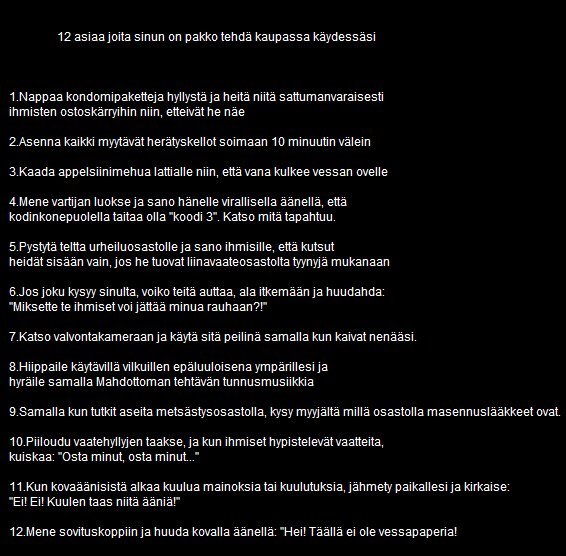 12 asiaa joita sinun on pakko tehdä kaupassa käydessäsi

1.Nappaa kondomipaketteja hyllystä ja heitä niitä sattumanvaraisesti ihmisten ostoskärryihin niin, etteivät he näe

2.Asenna kaikki myytävät herätyskellot soimaan 10 minuutin välein

3.Kaada appelsiinimehua lattialle niin, että vana kulkee vessan ovelle

4.Mene vartijan luokse ja sano hänelle virallisella äänellä, että kodinkonepuolella taitaa olla "koodi 3". Katso mitä tapahtuu.

5.Pystytä teltta urheiluosastolle ja sano ihmisille, että kutsut heidät sisään vain, jos he tuovat liinavaateosastolta tyynyjä mukanaan

6.Jos joku kysyy sinulta, voiko teitä auttaa, ala itkemään ja huudahda: "Miksette te ihmiset voi jättää minua rauhaan?!"

7.Katso valvontakameraan ja käytä sitä peilinä samalla kun kaivat nenääsi.

8.Hiippaile käytävillä vilkuillen epäluuloisena ympärillesi ja hyräile samalla Mahdottoman tehtävän tunnusmusiikkia

9.Samalla kun tutkit aseita metsästysosastolla, kysy myyjältä millä osastolla masennuslääkkeet ovat.

10.Piiloudu vaatehyllyjen taakse, ja kun ihmiset hypistelevät vaatteita, kuiskaa: "Osta minut, osta minut..."

11.Kun kovaäänisistä alkaa kuulua mainoksia tai kuulutuksia, jähmety paikallesi ja kirkaise: "Ei! Ei! Kuulen taas niitä ääniä!"

12.Mene sovituskoppiin ja huuda kovalla äänellä: "Hei! Täällä ei ole vessapaperia!